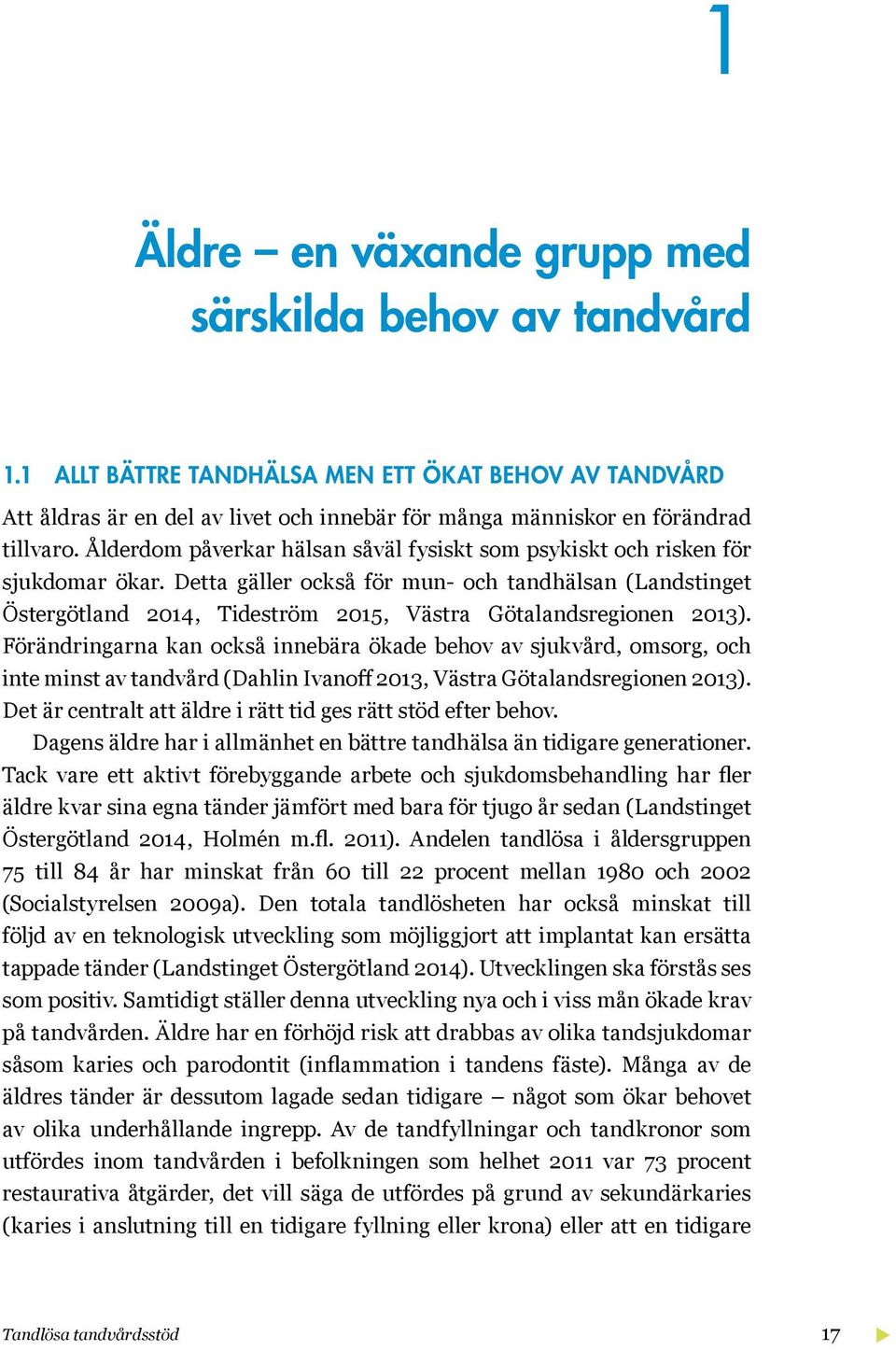 1

Äldre – en växande grupp med särskilda behov av tandvård

1.1 ALLT BÄTTRE TANDHÄLSA MEN ETT ÖKAT BEHOV AV TANDVÅRD

Att åldras är en del av livet och innebär för många människor en förändrad tillvaro. Ålderdom påverkar hälsan såväl fysiskt som psykiskt och risken för sjukdomar ökar. Detta gäller också för mun- och tandhälsan (Landstinget Östergötland 2014, Tideström 2015, Västra Götalandsregionen 2013). Förändringarna kan också innebära ökade behov av sjukvård, omsorg, och inte minst av tandvård (Dahlin Ivanoff 2013, Västra Götalandsregionen 2013). Det är centralt att äldre i rätt tid ges rätt stöd efter behov.

Dagens äldre har i allmänhet en bättre tandhälsa än tidigare generationer. Tack vare ett aktivt förebyggande arbete och sjukdomsbehandling har fler äldre kvar sina egna tänder jämfört med bara för tjugo år sedan (Landstinget Östergötland 2014, Holmén m.fl. 2011). Andelen tandlösa i åldersgruppen 75 till 84 år har minskat från 60 till 22 procent mellan 1980 och 2002 (Socialstyrelsen 2009a). Den totala tandlösheten har också minskat till följd av en teknologisk utveckling som möjliggjort att implantat kan ersätta tappade tänder (Landstinget Östergötland 2014). Utvecklingen ska förstås ses som positiv. Samtidigt ställer denna utveckling nya och i viss mån ökade krav på tandvården. Äldre har en förhöjd risk att drabbas av olika tandsjukdomar såsom karies och parodontit (inflammation i tandens fäste). Många av de äldres tänder är dessutom lagade sedan tidigare – något som ökar behovet av olika underhållande ingrepp. Av de tandfyllningar och tandkronor som utfördes inom tandvården i befolkningen som helhet 2011 var 73 procent restaurativa åtgärder, det vill säga de utfördes på grund av sekundärkaries (karies i anslutning till en tidigare fyllning eller krona) eller att en tidigare

Tandlösa tandvårdsstöd

17